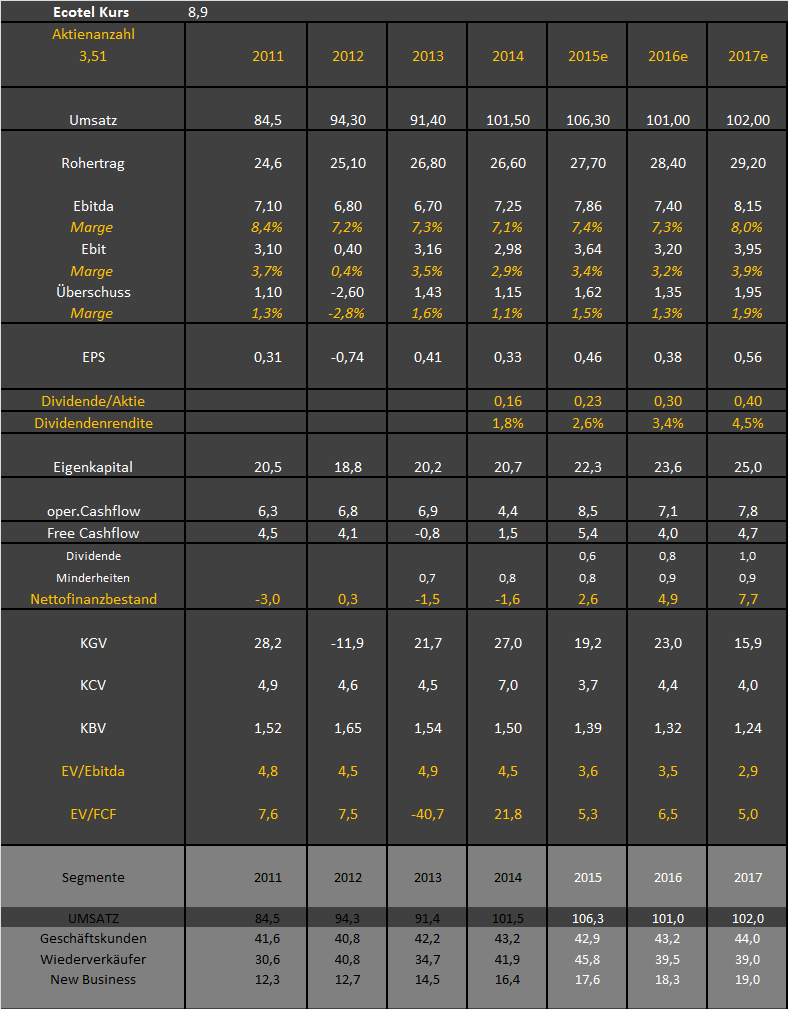 | Ecotel Kurs | 8,9 | | | | | | |
|---|---|---|---|---|---|---|---|
| Aktienanzahl 3,51 | 2011 | 2012 | 2013 | 2014 | 2015e | 2016e | 2017e |
| Umsatz | 84,5 | 94,30 | 91,40 | 101,50 | 106,30 | 101,00 | 102,00 |
| Rohertrag | 24,6 | 25,10 | 26,80 | 26,60 | 27,70 | 28,40 | 29,20 |
| Ebitda | 7,10 | 6,80 | 6,70 | 7,25 | 7,86 | 7,40 | 8,15 |
| Marge | 8,4% | 7,2% | 7,3% | 7,1% | 7,4% | 7,3% | 8,0% |
| Ebit | 3,10 | 0,40 | 3,16 | 2,98 | 3,64 | 3,20 | 3,95 |
| Marge | 3,7% | 0,4% | 3,5% | 2,9% | 3,4% | 3,2% | 3,9% |
| Überschuss | 1,10 | -2,60 | 1,43 | 1,15 | 1,62 | 1,35 | 1,95 |
| Marge | 1,3% | -2,8% | 1,6% | 1,1% | 1,5% | 1,3% | 1,9% |
| EPS | 0,31 | -0,74 | 0,41 | 0,33 | 0,46 | 0,38 | 0,56 |
| Dividende/Aktie | | | | 0,16 | 0,23 | 0,30 | 0,40 |
| Dividendenrendite | | | | 1,8% | 2,6% | 3,4% | 4,5% |
| Eigenkapital | 20,5 | 18,8 | 20,2 | 20,7 | 22,3 | 23,6 | 25,0 |
| oper.Cashflow | 6,3 | 6,8 | 6,9 | 4,4 | 8,5 | 7,1 | 7,8 |
| Free Cashflow | 4,5 | 4,1 | -0,8 | 1,5 | 5,4 | 4,0 | 4,7 |
| Dividende | | | | | 0,6 | 0,8 | 1,0 |
| Minderheiten | | | 0,7 | 0,8 | 0,8 | 0,9 | 0,9 |
| Nettofinanzbestand | -3,0 | 0,3 | -1,5 | -1,6 | 2,6 | 4,9 | 7,7 |
| KGV | 28,2 | -11,9 | 21,7 | 27,0 | 19,2 | 23,0 | 15,9 |
| KCV | 4,9 | 4,6 | 4,5 | 7,0 | 3,7 | 4,4 | 4,0 |
| KBV | 1,52 | 1,65 | 1,54 | 1,50 | 1,39 | 1,32 | 1,24 |
| EV/Ebitda | 4,8 | 4,5 | 4,9 | 4,5 | 3,6 | 3,5 | 2,9 |
| EV/FCF | 7,6 | 7,5 | -40,7 | 21,8 | 5,3 | 6,5 | 5,0 |
| Segmente | 2011 | 2012 | 2013 | 2014 | 2015 | 2016 | 2017 |
| UMSATZ | 84,5 | 94,3 | 91,4 | 101,5 | 106,3 | 101,0 | 102,0 |
| Geschäftskunden | 41,6 | 40,8 | 42,2 | 43,2 | 42,9 | 43,2 | 44,0 |
| Wiederverkäufer | 30,6 | 40,8 | 34,7 | 41,9 | 45,8 | 39,5 | 39,0 |
| New Business | 12,3 | 12,7 | 14,5 | 16,4 | 17,6 | 18,3 | 19,0 |